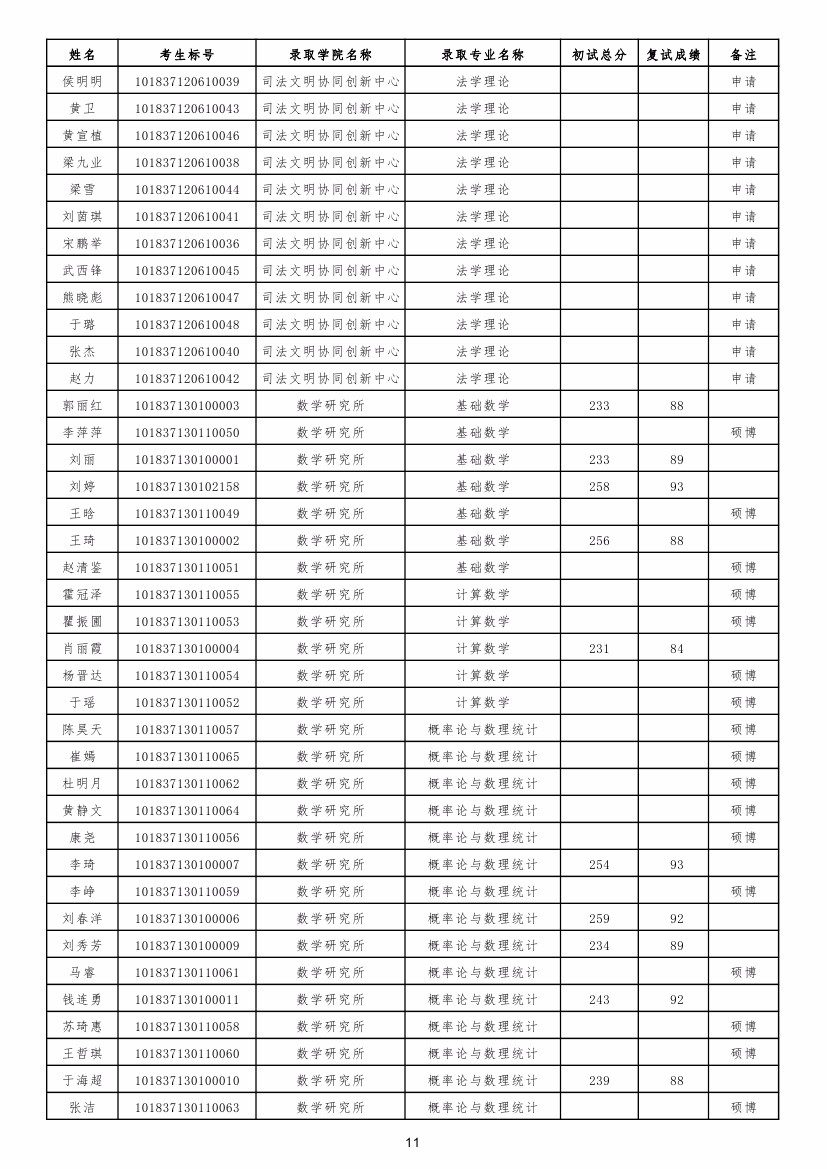 | 姓名 | 考生标号 | 录取学院名称 | 录取专业名称 | 初试总分 | 复试成绩 | 备注 |
|---|---|---|---|---|---|---|
| 侯明明 | 101837120610039 | 司法文明协同创新中心 | 法学理论 | | | 申请 |
| 黄卫 | 101837120610043 | 司法文明协同创新中心 | 法学理论 | | | 申请 |
| 黄宣植 | 101837120610046 | 司法文明协同创新中心 | 法学理论 | | | 申请 |
| 梁九业 | 101837120610038 | 司法文明协同创新中心 | 法学理论 | | | 申请 |
| 梁雪 | 101837120610044 | 司法文明协同创新中心 | 法学理论 | | | 申请 |
| 刘茵琪 | 101837120610041 | 司法文明协同创新中心 | 法学理论 | | | 申请 |
| 宋鹏举 | 101837120610036 | 司法文明协同创新中心 | 法学理论 | | | 申请 |
| 武西锋 | 101837120610045 | 司法文明协同创新中心 | 法学理论 | | | 申请 |
| 熊晓彪 | 101837120610047 | 司法文明协同创新中心 | 法学理论 | | | 申请 |
| 于璐 | 101837120610048 | 司法文明协同创新中心 | 法学理论 | | | 申请 |
| 张杰 | 101837120610040 | 司法文明协同创新中心 | 法学理论 | | | 申请 |
| 赵力 | 101837120610042 | 司法文明协同创新中心 | 法学理论 | | | 申请 |
| 郭丽红 | 101837130100003 | 数学研究所 | 基础数学 | 233 | 88 | |
| 李萍萍 | 101837130110050 | 数学研究所 | 基础数学 | | | 硕博 |
| 刘丽 | 101837130100001 | 数学研究所 | 基础数学 | 233 | 89 | |
| 刘婷 | 101837130102158 | 数学研究所 | 基础数学 | 258 | 93 | |
| 王晗 | 101837130110049 | 数学研究所 | 基础数学 | | | 硕博 |
| 王琦 | 101837130100002 | 数学研究所 | 基础数学 | 256 | 88 | |
| 赵清鉴 | 101837130110051 | 数学研究所 | 基础数学 | | | 硕博 |
| 霍冠泽 | 101837130110055 | 数学研究所 | 计算数学 | | | 硕博 |
| 瞿振圃 | 101837130110053 | 数学研究所 | 计算数学 | | | 硕博 |
| 肖丽霞 | 101837130100004 | 数学研究所 | 计算数学 | 231 | 84 | |
| 杨晋达 | 101837130110054 | 数学研究所 | 计算数学 | | | 硕博 |
| 于瑶 | 101837130110052 | 数学研究所 | 计算数学 | | | 硕博 |
| 陈昊天 | 101837130110057 | 数学研究所 | 概率论与数理统计 | | | 硕博 |
| 崔嫣 | 101837130110065 | 数学研究所 | 概率论与数理统计 | | | 硕博 |
| 杜明月 | 101837130110062 | 数学研究所 | 概率论与数理统计 | | | 硕博 |
| 黄静文 | 101837130110064 | 数学研究所 | 概率论与数理统计 | | | 硕博 |
| 康尧 | 101837130110056 | 数学研究所 | 概率论与数理统计 | | | 硕博 |
| 李琦 | 101837130100007 | 数学研究所 | 概率论与数理统计 | 254 | 93 | |
| 李峥 | 101837130110059 | 数学研究所 | 概率论与数理统计 | | | 硕博 |
| 刘春洋 | 101837130100006 | 数学研究所 | 概率论与数理统计 | 259 | 92 | |
| 刘秀芳 | 101837130100009 | 数学研究所 | 概率论与数理统计 | 234 | 89 | |
| 马睿 | 101837130110061 | 数学研究所 | 概率论与数理统计 | | | 硕博 |
| 钱连勇 | 101837130100011 | 数学研究所 | 概率论与数理统计 | 243 | 92 | |
| 苏琦惠 | 101837130110058 | 数学研究所 | 概率论与数理统计 | | | 硕博 |
| 王哲琪 | 101837130110060 | 数学研究所 | 概率论与数理统计 | | | 硕博 |
| 于海超 | 101837130100010 | 数学研究所 | 概率论与数理统计 | 239 | 88 | |
| 张洁 | 101837130110063 | 数学研究所 | 概率论与数理统计 | | | 硕博 |

11